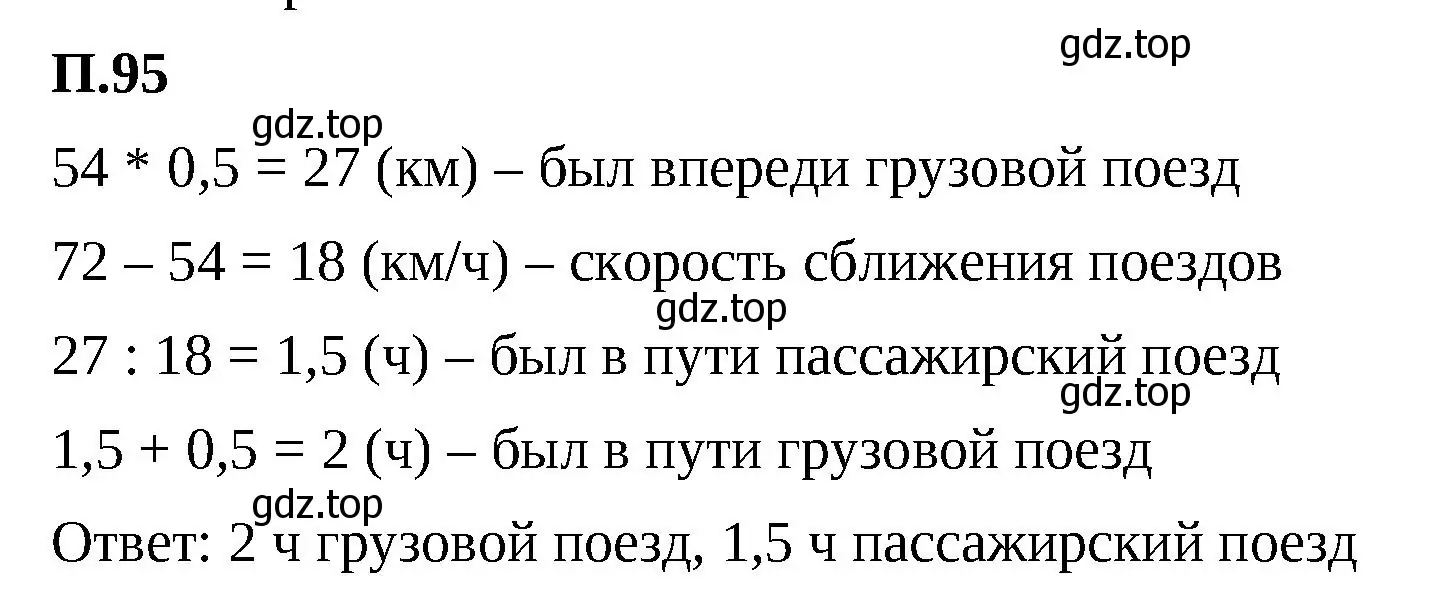 П.95

gdz.top

gdz.top

54 * 0,5 = 27 (км) – был впереди грузовой поезд

72 – 54 = 18 (км/ч) – скорость сближения поездов

gdz.top

27 : 18 = 1,5 (ч) – был в пути пассажирский поезд

gdz.top

1,5 + 0,5 = 2 (ч) – был в пути грузовой поезд

gdz.top

Ответ: 2 ч грузовой поезд, 1,5 ч пассажирский поезд